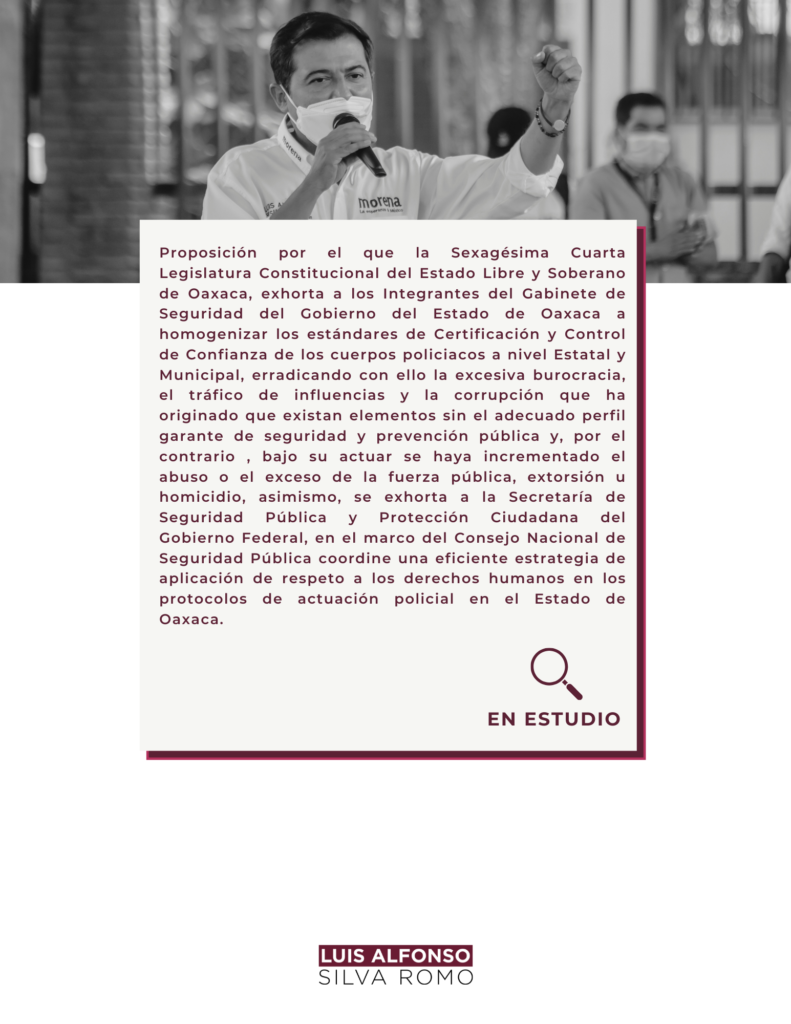 morena

Proposición por el que la Sexagésima Cuarta Legislatura Constitucional del Estado Libre y Soberano de Oaxaca, exhorta a los Integrantes del Gabinete de Seguridad del Gobierno del Estado de Oaxaca a homogenizar los estándares de Certificación y Control de Confianza de los cuerpos policiacos a nivel Estatal y Municipal, erradicando con ello la excesiva burocracia, el tráfico de influencias y la corrupción que ha originado que existan elementos sin el adecuado perfil garante de seguridad y prevención pública y, por el contrario , bajo su actuar se haya incrementado el abuso o el exceso de la fuerza pública, extorsión u homicidio, asimismo, se exhorta a la Secretaría de Seguridad Pública y Protección Ciudadana del Gobierno Federal, en el marco del Consejo Nacional de Seguridad Pública coordine una eficiente estrategia de aplicación de respeto a los derechos humanos en los protocolos de actuación policial en el Estado de Oaxaca.

EN ESTUDIO

LUIS ALFONSO
SILVA ROMO